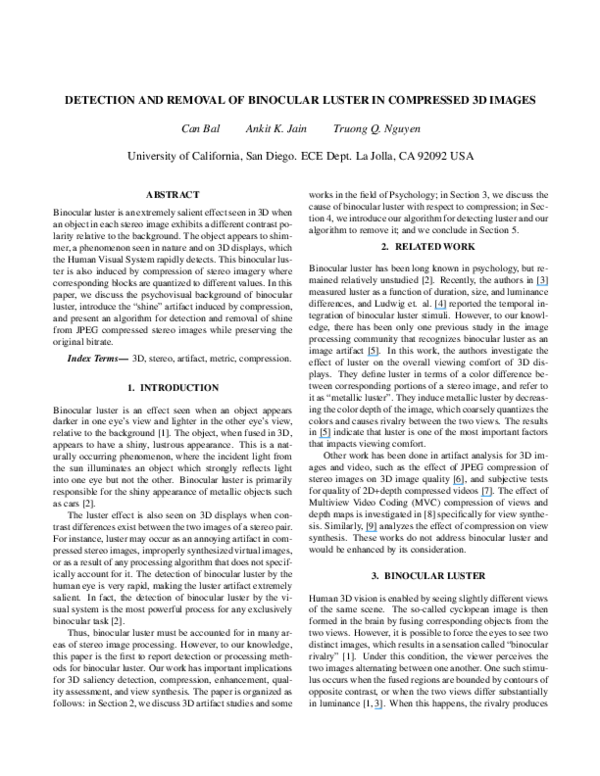 DETECTION AND REMOVAL OF BINOCULAR LUSTER IN COMPRESSED 3D IMAGES

Can Bal Ankit K. Jain Truong Q. Nguyen

University of California, San Diego. ECE Dept. La Jolla, CA 92092 USA

ABSTRACT

Binocular luster is an extremely salient effect seen in 3D when an object in each stereo image exhibits a different contrast polarity relative to the background. The object appears to shimmer, a phenomenon seen in nature and on 3D displays, which the Human Visual System rapidly detects. This binocular luster is also induced by compression of stereo imagery where corresponding blocks are quantized to different values. In this paper, we discuss the psychovisual background of binocular luster, introduce the "shine" artifact induced by compression, and present an algorithm for detection and removal of shine from JPEG compressed stereo images while preserving the original bitrate.

Index Terms— 3D, stereo, artifact, metric, compression.

1. INTRODUCTION

Binocular luster is an effect seen when an object appears darker in one eye's view and lighter in the other eye's view, relative to the background [1]. The object, when fused in 3D, appears to have a shiny, lustrous appearance. This is a naturally occurring phenomenon, where the incident light from the sun illuminates an object which strongly reflects light into one eye but not the other. Binocular luster is primarily responsible for the shiny appearance of metallic objects such as cars [2].

The luster effect is also seen on 3D displays when contrast differences exist between the two images of a stereo pair. For instance, luster may occur as an annoying artifact in compressed stereo images, improperly synthesized virtual images, or as a result of any processing algorithm that does not specifically account for it. The detection of binocular luster by the human eye is very rapid, making the luster artifact extremely salient. In fact, the detection of binocular luster by the visual system is the most powerful process for any exclusively binocular task [2].

Thus, binocular luster must be accounted for in many areas of stereo image processing. However, to our knowledge, this paper is the first to report detection or processing methods for binocular luster. Our work has important implications for 3D saliency detection, compression, enhancement, quality assessment, and view synthesis. The paper is organized as follows: in Section 2, we discuss 3D artifact studies and some works in the field of Psychology; in Section 3, we discuss the cause of binocular luster with respect to compression; in Section 4, we introduce our algorithm for detecting luster and our algorithm to remove it; and we conclude in Section 5.

2. RELATED WORK

Binocular luster has been long known in psychology, but remained relatively unstudied [2]. Recently, the authors in [3] measured luster as a function of duration, size, and luminance differences, and Ludwig et. al. [4] reported the temporal integration of binocular luster stimuli. However, to our knowledge, there has been only one previous study in the image processing community that recognizes binocular luster as an image artifact [5]. In this work, the authors investigate the effect of luster on the overall viewing comfort of 3D displays. They define luster in terms of a color difference between corresponding portions of a stereo image, and refer to it as "metallic luster". They induce metallic luster by decreasing the color depth of the image, which coarsely quantizes the colors and causes rivalry between the two views. The results in [5] indicate that luster is one of the most important factors that impacts viewing comfort.

Other work has been done in artifact analysis for 3D images and video, such as the effect of JPEG compression of stereo images on 3D image quality [6], and subjective tests for quality of 2D+depth compressed videos [7]. The effect of Multiview Video Coding (MVC) compression of views and depth maps is investigated in [8] specifically for view synthesis. Similarly, [9] analyzes the effect of compression on view synthesis. These works do not address binocular luster and would be enhanced by its consideration.

3. BINOCULAR LUSTER

Human 3D vision is enabled by seeing slightly different views of the same scene. The so-called cyclopean image is then formed in the brain by fusing corresponding objects from the two views. However, it is possible to force the eyes to see two distinct images, which results in a sensation called "binocular rivalry" [1]. Under this condition, the viewer perceives the two images alternating between one another. One such stimulus occurs when the fused regions are bounded by contours of opposite contrast, or when the two views differ substantially in luminance [1, 3]. When this happens, the rivalry produces